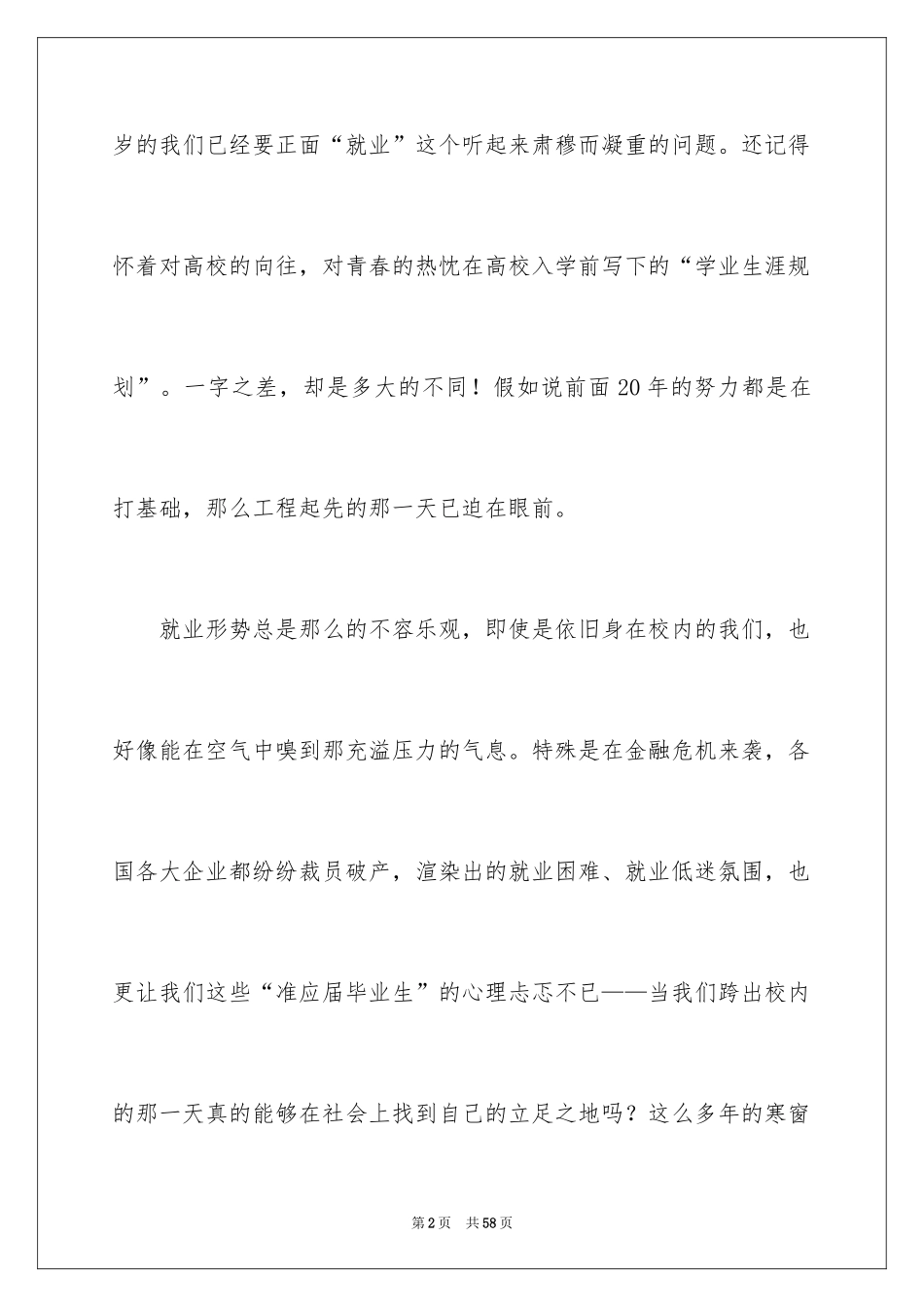 岁的我们已经要正面“就业”这个听起来肃穆而凝重的问题。还记得怀着对高校的向往，对青春的热忱在高校入学前写下的“学业生涯规划”。一字之差，却是多大的不同！假如说前面20年的努力都是在打基础，那么工程起先的那一天已迫在眼前。

就业形势总是那么的不容乐观，即使是依旧身在校内的我们，也好像能在空气中嗅到那充溢压力的气息。特殊是在金融危机来袭，各国各大企业都纷纷裁员破产，渲染出的就业困难、就业低迷氛围，也更让我们这些“准应届毕业生”的心理忐忑不已——当我们跨出校内的那一天真的能够在社会上找到自己的立足之地吗？这么多年的寒窗

第2页 共58页